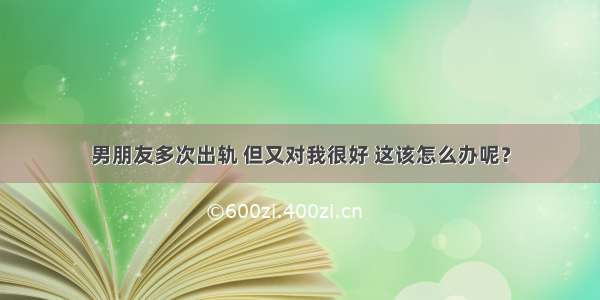 男朋友多次出轨 但又对我很好 这该怎么办呢？

©600zi.400zi.cn